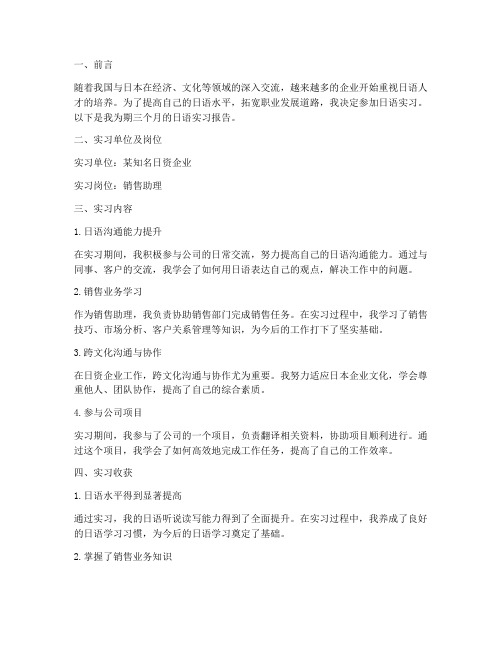 一、前言

随着我国与日本在经济、文化等领域的深入交流，越来越多的企业开始重视日语人才的培养。为了提高自己的日语水平，拓宽职业发展道路，我决定参加日语实习。以下是我为期三个月的日语实习报告。

二、实习单位及岗位

实习单位：某知名日资企业

实习岗位：销售助理

三、实习内容

1. 日语沟通能力提升

在实习期间，我积极参与公司的日常交流，努力提高自己的日语沟通能力。通过与同事、客户的交流，我学会了如何用日语表达自己的观点，解决工作中的问题。

2. 销售业务学习

作为销售助理，我负责协助销售部门完成销售任务。在实习过程中，我学习了销售技巧、市场分析、客户关系管理等知识，为今后的工作打下了坚实基础。

3. 跨文化沟通与协作

在日资企业工作，跨文化沟通与协作尤为重要。我努力适应日本企业文化，学会尊重他人、团队协作，提高了自己的综合素质。

4. 参与公司项目

实习期间，我参与了公司的一个项目，负责翻译相关资料，协助项目顺利进行。通过这个项目，我学会了如何高效地完成工作任务，提高了自己的工作效率。

四、实习收获

1. 日语水平得到显著提高

通过实习，我的日语听说读写能力得到了全面提升。在实习过程中，我养成了良好的日语学习习惯，为今后的日语学习奠定了基础。

2. 掌握了销售业务知识